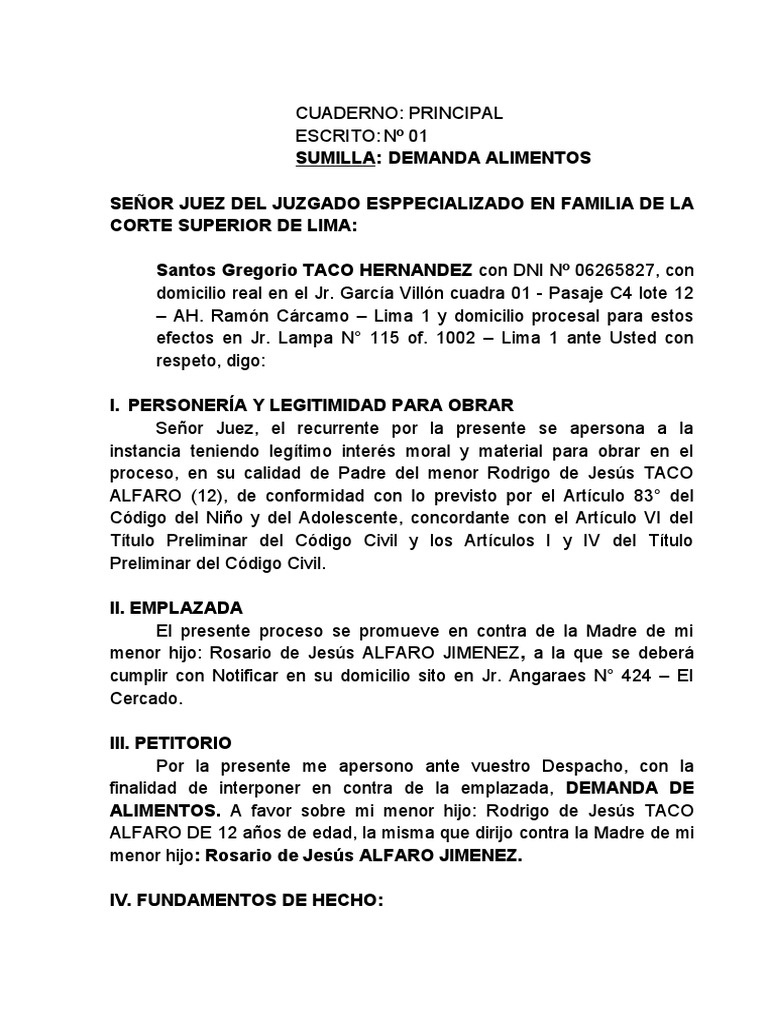 CUADERNO: PRINCIPAL
ESCRITO: Nº 01
SUMILLA: DEMANDA ALIMENTOS

SEÑOR JUEZ DEL JUZGADO ESPPECIALIZADO EN FAMILIA DE LA CORTE SUPERIOR DE LIMA:

Santos Gregorio TACO HERNANDEZ con DNI Nº 06265827, con domicilio real en el Jr. García Villón cuadra 01 - Pasaje C4 lote 12 – AH. Ramón Cárcamo – Lima 1 y domicilio procesal para estos efectos en Jr. Lampa N° 115 of. 1002 – Lima 1 ante Usted con respeto, digo:

I. PERSONERÍA Y LEGITIMIDAD PARA OBRAR
Señor Juez, el recurrente por la presente se apersona a la instancia teniendo legítimo interés moral y material para obrar en el proceso, en su calidad de Padre del menor Rodrigo de Jesús TACO ALFARO (12), de conformidad con lo previsto por el Artículo 83° del Código del Niño y del Adolescente, concordante con el Artículo VI del Título Preliminar del Código Civil y los Artículos I y IV del Título Preliminar del Código Civil.

II. EMPLAZADA
El presente proceso se promueve en contra de la Madre de mi menor hijo: Rosario de Jesús ALFARO JIMENEZ, a la que se deberá cumplir con Notificar en su domicilio sito en Jr. Angaraes N° 424 – El Cercado.

III. PETITORIO
Por la presente me apersono ante vuestro Despacho, con la finalidad de interponer en contra de la emplazada, DEMANDA DE ALIMENTOS. A favor sobre mi menor hijo: Rodrigo de Jesús TACO ALFARO DE 12 años de edad, la misma que dirijo contra la Madre de mi menor hijo: Rosario de Jesús ALFARO JIMENEZ.

IV. FUNDAMENTOS DE HECHO: